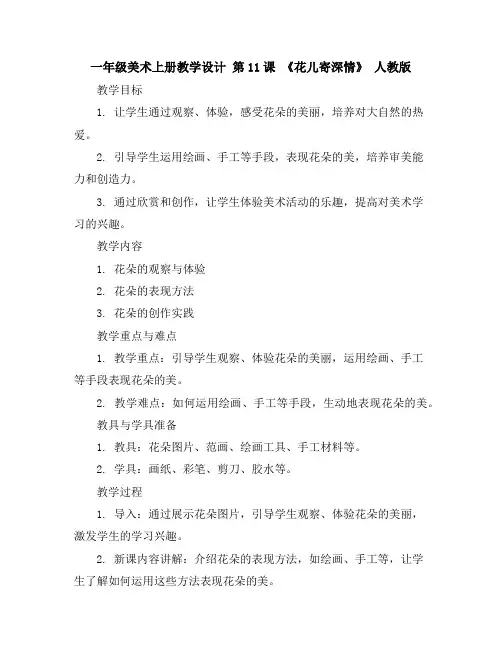 一年级美术上册教学设计 第 11 课 《花儿寄深情》 人教版

教学目标

1. 让学生通过观察、体验，感受花朵的美丽，培养对大自然的热爱。

2. 引导学生运用绘画、手工等手段，表现花朵的美，培养审美能力和创造力。

3. 通过欣赏和创作，让学生体验美术活动的乐趣，提高对美术学习的兴趣。

教学内容

1. 花朵的观察与体验

2. 花朵的表现方法

3. 花朵的创作实践

教学重点与难点

1. 教学重点：引导学生观察、体验花朵的美丽，运用绘画、手工等手段表现花朵的美。

2. 教学难点：如何运用绘画、手工等手段，生动地表现花朵的美。

教具与学具准备

1. 教具：花朵图片、范画、绘画工具、手工材料等。

2. 学具：画纸、彩笔、剪刀、胶水等。

教学过程

1. 导入：通过展示花朵图片，引导学生观察、体验花朵的美丽，激发学生的学习兴趣。

2. 新课内容讲解：介绍花朵的表现方法，如绘画、手工等，让学生了解如何运用这些方法表现花朵的美。